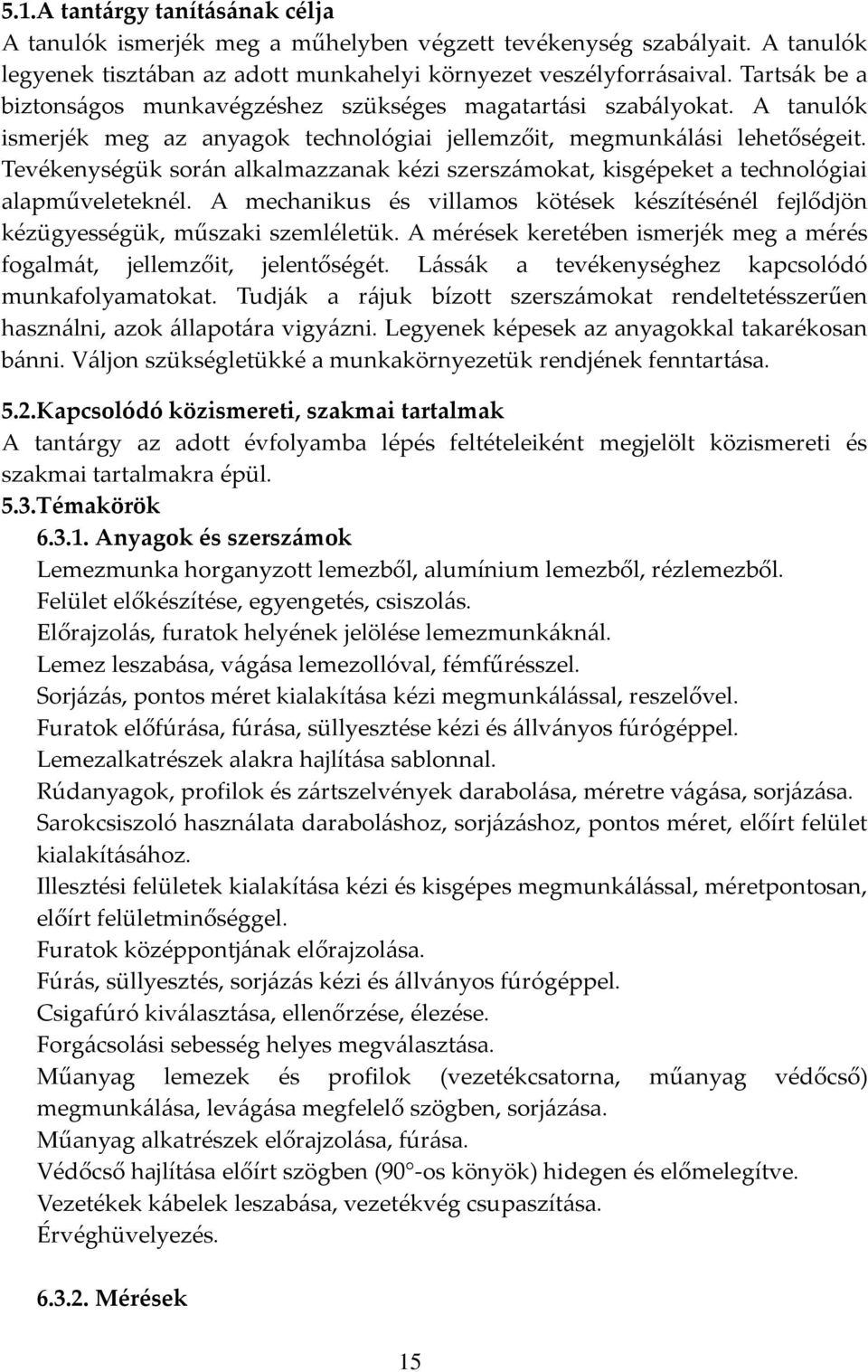 5.1.A tantárgy tanításának célja
A tanulók ismerjék meg a műhelyben végzett tevékenység szabályait. A tanulók legyenek tisztában az adott munkahelyi környezet veszélyforrásaival. Tartsák be a biztonságos munkavégzéshez szükséges magatartási szabályokat. A tanulók ismerjék meg az anyagok technológiai jellemzőit, megmunkálási lehetőségeit. Tevékenységük során alkalmazzanak kézi szerszámokat, kisgépeket a technológiai alapműveleteknél. A mechanikus és villamos kötések készítésénél fejlődjön kézügyességük, műszaki szemléletük. A mérések keretében ismerjék meg a mérés fogalmát, jellemzőit, jelentőségét. Lássák a tevékenységhez kapcsolódó munkafolyamatokat. Tudják a rájuk bízott szerszámokat rendeltetésszerűen használni, azok állapotára vigyázni. Legyenek képesek az anyagokkal takarékosan bánni. Váljon szükségletükké a munkakörnyezetük rendjének fenntartása.

5.2.Kapcsolódó közismereti, szakmai tartalmak
A tantárgy az adott évfolyamba lépés feltételeiként megjelölt közismereti és szakmai tartalmakra épül.
5.3.Témakörök
6.3.1. Anyagok és szerszámok
Lemezmunka horganyzott lemezből, alumínium lemezből, rézlemezből.
Felület előkészítése, egyengetés, csiszolás.
Előrajzolás, furatok helyének jelölése lemezmunkáknál.
Lemez leszabása, vágása lemezollóval, fémfűrésszel.
Sorjázás, pontos méret kialakítása kézi megmunkálással, reszelővel.
Furatok előfúrása, fúrása, süllyesztése kézi és állványos fúrógéppel.
Lemezalkatrészek alakra hajlítása sablonnal.
Rúdanyagok, profilok és zártszelvények darabolása, méretre vágása, sorjázása.
Sarokcsiszoló használata daraboláshoz, sorjázáshoz, pontos méret, előírt felület kialakításához.
Illesztési felületek kialakítása kézi és kisgépes megmunkálással, méretpontosan, előírt felületminőséggel.
Furatok középpontjának előrajzolása.
Fúrás, süllyesztés, sorjázás kézi és állványos fúrógéppel.
Csigafúró kiválasztása, ellenőrzése, élezése.
Forgácsolási sebesség helyes megválasztása.
Műanyag lemezek és profilok (vezetékcsatorna, műanyag védőcső) megmunkálása, levágása megfelelő szögben, sorjázása.
Műanyag alkatrészek előrajzolása, fúrása.
Védőcső hajlítása előírt szögben (90 -os könyök) hidegen és előmelegítve.
Vezetékek kábelek leszabása, vezetékvég csupaszítása.
Érvéghüvelyezés.

6.3.2. Mérések

15